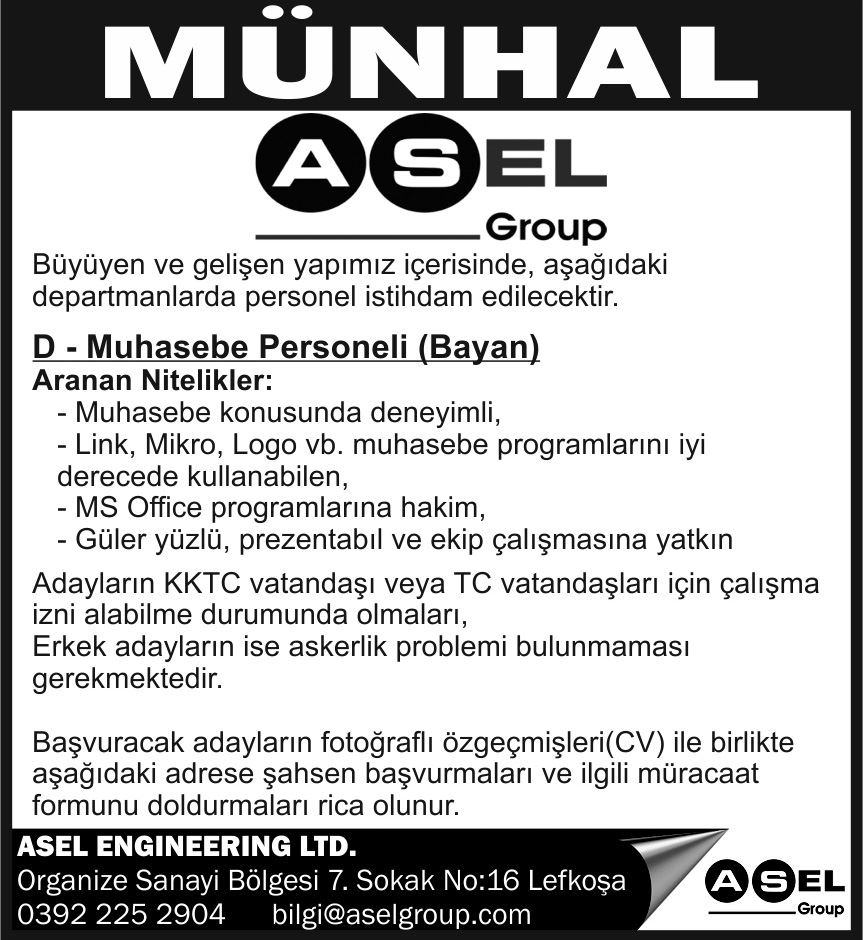 MÜNHAL

ASEL
Group

Büyüyen ve gelişen yapımız içerisinde, aşağıdaki departmanlarda personel istihdam edilecektir.

D - Muhasebe Personeli (Bayan)
Aranan Nitelikler:
- Muhasebe konusunda deneyimli,
- Link, Mikro, Logo vb. muhasebe programlarını iyi derecede kullanabilen,
- MS Office programlarına hakim,
- Güler yüzlü, prezentabıl ve ekip çalışmasına yatkın

Adayların KKTC vatandaşı veya TC vatandaşları için çalışma izni alabilme durumunda olmaları,
Erkek adayların ise askerlik problemi bulunmaması gerekmektedir.

Başvuracak adayların fotoğraflı özgeçmişleri(CV) ile birlikte aşağıdaki adrese şahsen başvurmaları ve ilgili müracaat formunu doldurmaları rica olunur.

ASEL ENGINEERING LTD.
Organize Sanayi Bölgesi 7. Sokak No:16 Lefkoşa
0392 225 2904 bilgi@aselgroup.com

ASEL
Group